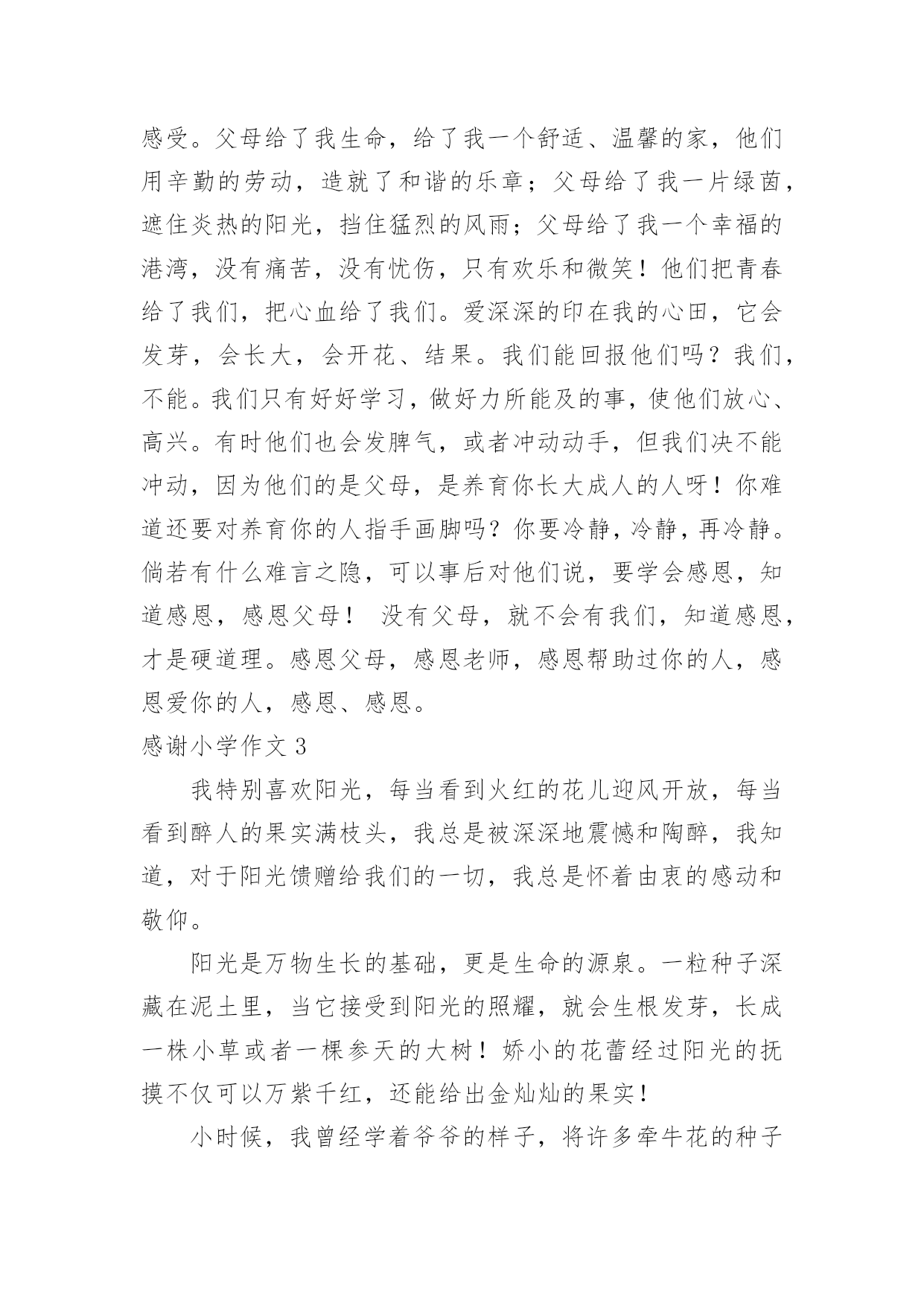 感受。父母给了我生命，给了我一个舒适、温馨的家，他们用辛勤的劳动，造就了和谐的乐章；父母给了我一片绿茵，遮住炎热的阳光，挡住猛烈的风雨；父母给了我一个幸福的港湾，没有痛苦，没有忧伤，只有欢乐和微笑！他们把青春给了我们，把心血给了我们。爱深深的印在我的心田，它会发芽，会长大，会开花、结果。我们能回报他们吗？我们，不能。我们只有好好学习，做好力所能及的事，使他们放心、高兴。有时他们也会发脾气，或者冲动动手，但我们决不能冲动，因为他们的是父母，是养育你长大成人的人呀！你难道还要对养育你的人指手画脚吗？你要冷静，冷静，再冷静。倘若有什么难言之隐，可以事后对他们说，要学会感恩，知道感恩，感恩父母！ 没有父母，就不会有我们，知道感恩，才是硬道理。感恩父母，感恩老师，感恩帮助过你的人，感恩爱你的人，感恩、感恩。

感谢小学作文 3

我特别喜欢阳光，每当看到火红的花儿迎风开放，每当看到醉人的果实满枝头，我总是被深深地震憾和陶醉，我知道，对于阳光馈赠给我们的一切，我总是怀着由衷的感动和敬仰。

阳光是万物生长的基础，更是生命的源泉。一粒种子深藏在泥土里，当它接受到阳光的照耀，就会生根发芽，长成一株小草或者一棵参天的大树！娇小的花蕾经过阳光的抚摸不仅可以万紫千红，还能给出金灿灿的果实！

小时候，我曾经学着爷爷的样子，将许多牵牛花的种子